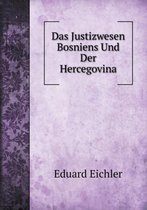 Das Justizwesen Bosniens Und Der Hercegovina

Eduard Eichler